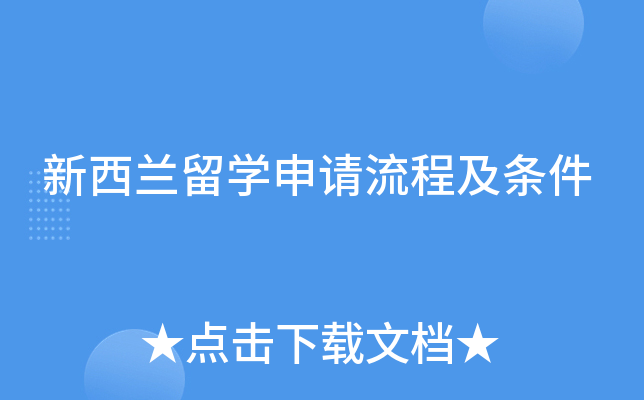 新西兰留学申请流程及条件

★点击下载文档★